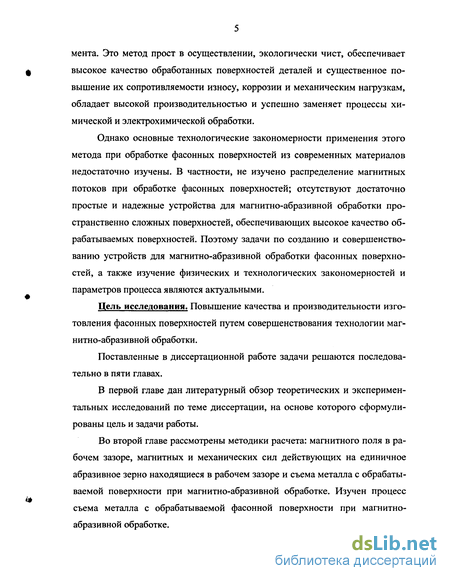 5

мента. Это метод прост в осуществлении, экологически чист, обеспечивает высокое качество обработанных поверхностей деталей и существенное повышение их сопротивляемости износу, коррозии и механическим нагрузкам, обладает высокой производительностью и успешно заменяет процессы химической и электрохимической обработки.

Однако основные технологические закономерности применения этого метода при обработке фасонных поверхностей из современных материалов недостаточно изучены. В частности, не изучено распределение магнитных потоков при обработке фасонных поверхностей; отсутствуют достаточно простые и надежные устройства для магнитно-абразивной обработки пространственно сложных поверхностей, обеспечивающих высокое качество обрабатываемых поверхностей. Поэтому задачи по созданию и совершенствованию устройств для магнитно-абразивной обработки фасонных поверхностей, а также изучение физических и технологических закономерностей и параметров процесса являются актуальными.

Цель исследования. Повышение качества и производительности изготовления фасонных поверхностей путем совершенствования технологии магнитно-абразивной обработки.

Поставленные в диссертационной работе задачи решаются последовательно в пяти главах.

В первой главе дан литературный обзор теоретических и экспериментальных исследований по теме диссертации, на основе которого сформулированы цель и задачи работы.

Во второй главе рассмотрены методики расчета: магнитного поля в рабочем зазоре, магнитных и механических сил действующих на единичное абразивное зерно находящиеся в рабочем зазоре и съема металла с обрабатываемой поверхности при магнитно-абразивной обработке. Изучен процесс съема металла с обрабатываемой фасонной поверхности при магнитно-абразивной обработке.

dsLib.net
библиотека диссертаций